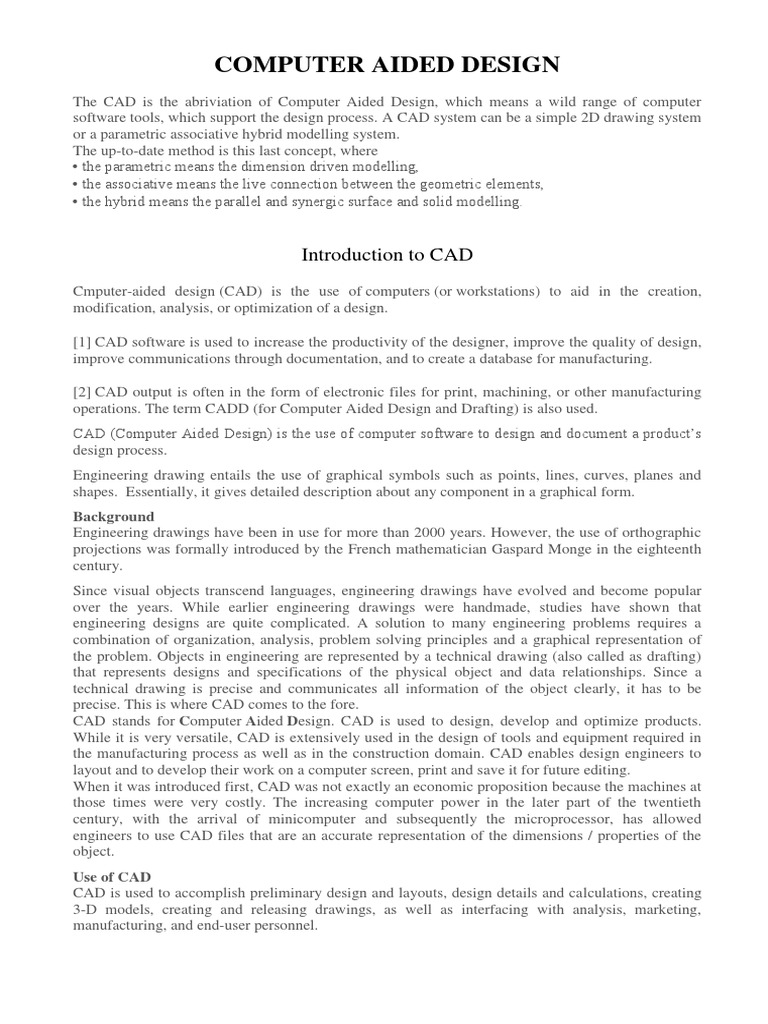 COMPUTER AIDED DESIGN

The CAD is the abriviation of Computer Aided Design, which means a wild range of computer software tools, which support the design process. A CAD system can be a simple 2D drawing system or a parametric associative hybrid modelling system.
The up-to-date method is this last concept, where
• the parametric means the dimension driven modelling,
• the associative means the live connection between the geometric elements,
• the hybrid means the parallel and synergic surface and solid modelling.

Introduction to CAD

Cmputer-aided design (CAD) is the use of computers (or workstations) to aid in the creation, modification, analysis, or optimization of a design.

[1] CAD software is used to increase the productivity of the designer, improve the quality of design, improve communications through documentation, and to create a database for manufacturing.

[2] CAD output is often in the form of electronic files for print, machining, or other manufacturing operations. The term CADD (for Computer Aided Design and Drafting) is also used.

CAD (Computer Aided Design) is the use of computer software to design and document a product's design process.

Engineering drawing entails the use of graphical symbols such as points, lines, curves, planes and shapes. Essentially, it gives detailed description about any component in a graphical form.

Background
Engineering drawings have been in use for more than 2000 years. However, the use of orthographic projections was formally introduced by the French mathematician Gaspard Monge in the eighteenth century.

Since visual objects transcend languages, engineering drawings have evolved and become popular over the years. While earlier engineering drawings were handmade, studies have shown that engineering designs are quite complicated. A solution to many engineering problems requires a combination of organization, analysis, problem solving principles and a graphical representation of the problem. Objects in engineering are represented by a technical drawing (also called as drafting) that represents designs and specifications of the physical object and data relationships. Since a technical drawing is precise and communicates all information of the object clearly, it has to be precise. This is where CAD comes to the fore.
CAD stands for Computer Aided Design. CAD is used to design, develop and optimize products. While it is very versatile, CAD is extensively used in the design of tools and equipment required in the manufacturing process as well as in the construction domain. CAD enables design engineers to layout and to develop their work on a computer screen, print and save it for future editing.
When it was introduced first, CAD was not exactly an economic proposition because the machines at those times were very costly. The increasing computer power in the later part of the twentieth century, with the arrival of minicomputer and subsequently the microprocessor, has allowed engineers to use CAD files that are an accurate representation of the dimensions / properties of the object.

Use of CAD
CAD is used to accomplish preliminary design and layouts, design details and calculations, creating 3-D models, creating and releasing drawings, as well as interfacing with analysis, marketing, manufacturing, and end-user personnel.